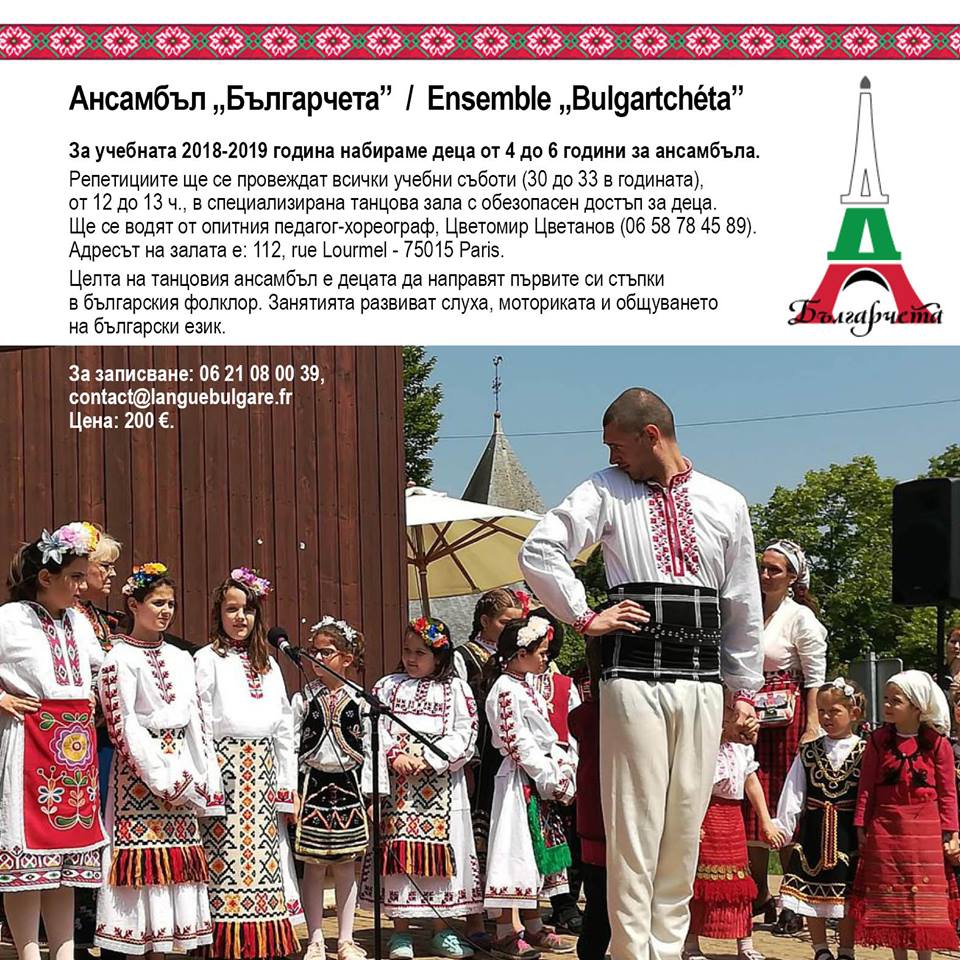 Ансамбъл „Българчета” / Ensemble „Bulgartchéta”

За учебната 2018-2019 година набираме деца от 4 до 6 години за ансамбъла.
Репетициите ще се провеждат всички учебни съботи (30 до 33 в годината), от 12 до 13 ч., в специализирана танцова зала с обезопасен достъп за деца. Ще се водят от опитния педагог-хореограф, Цветомир Цветанов (06 58 78 45 89). Адресът на залата е: 112, rue Lourmel - 75015 Paris.

Целта на танцовия ансамбъл е децата да направят първите си стъпки в българския фолклор. Занятията развиват слуха, моториката и общуването на български език.

Българчета

За записване: 06 21 08 00 39, contact@languebulgare.fr
Цена: 200 €.